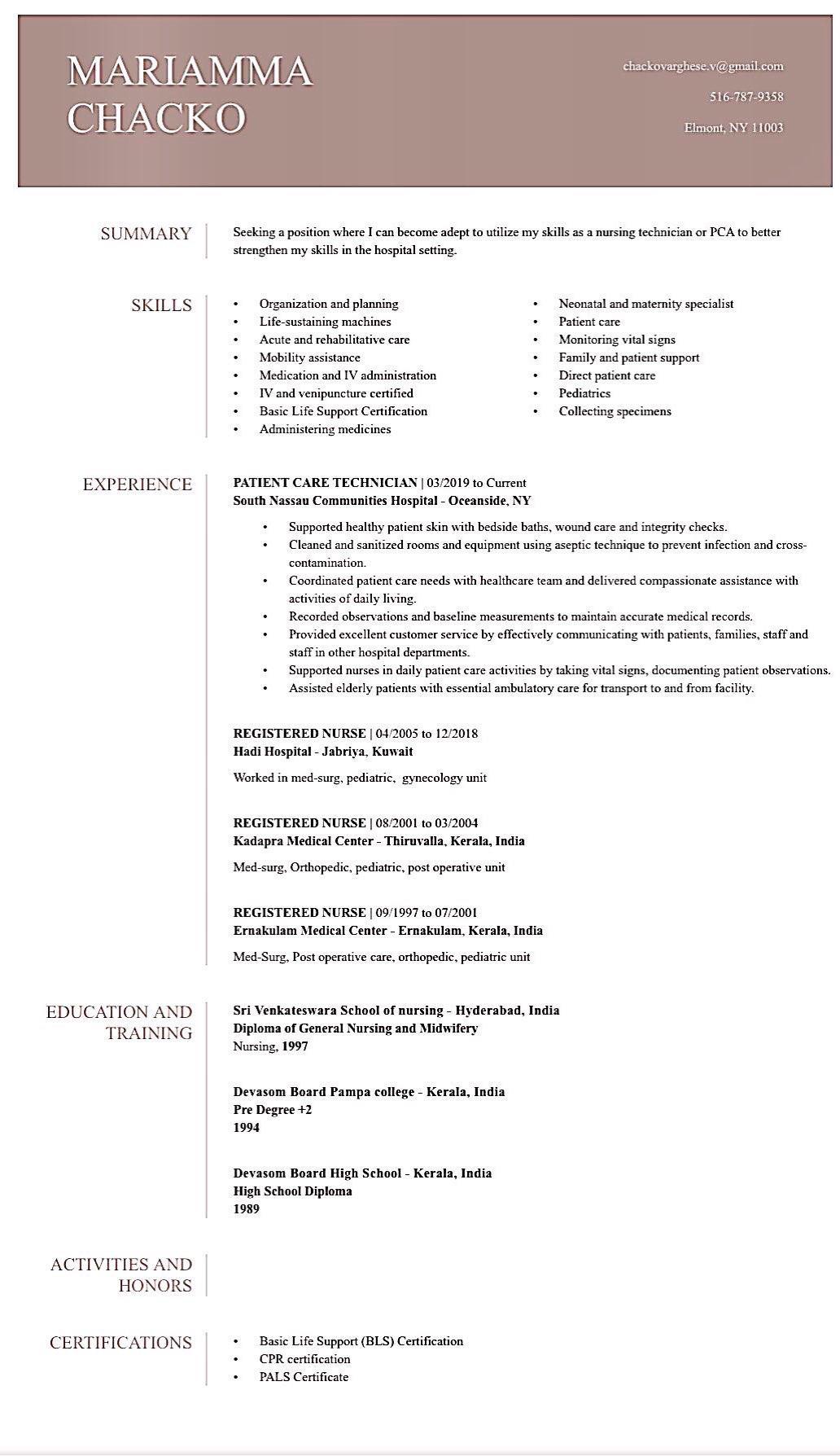 MARIAMMA
CHACKO

chackovarghese.v@gmail.com

516-787-9358

Elmont, NY 11003

SUMMARY

Seeking a position where I can become adept to utilize my skills as a nursing technician or PCA to better strengthen my skills in the hospital setting.

SKILLS

• Organization and planning
• Life-sustaining machines
• Acute and rehabilitative care
• Mobility assistance
• Medication and IV administration
• IV and venipuncture certified
• Basic Life Support Certification
• Administering medicines

• Neonatal and maternity specialist
• Patient care
• Monitoring vital signs
• Family and patient support
• Direct patient care
• Pediatrics
• Collecting specimens

EXPERIENCE

PATIENT CARE TECHNICIAN | 03/2019 to Current
South Nassau Communities Hospital - Oceanside, NY

• Supported healthy patient skin with bedside baths, wound care and integrity checks.
• Cleaned and sanitized rooms and equipment using aseptic technique to prevent infection and cross-contamination.
• Coordinated patient care needs with healthcare team and delivered compassionate assistance with activities of daily living.
• Recorded observations and baseline measurements to maintain accurate medical records.
• Provided excellent customer service by effectively communicating with patients, families, staff and staff in other hospital departments.
• Supported nurses in daily patient care activities by taking vital signs, documenting patient observations.
• Assisted elderly patients with essential ambulatory care for transport to and from facility.

REGISTERED NURSE | 04/2005 to 12/2018
Hadi Hospital - Jabriya, Kuwait

Worked in med-surg, pediatric, gynecology unit

REGISTERED NURSE | 08/2001 to 03/2004
Kadapra Medical Center - Thiruvalla, Kerala, India

Med-surg, Orthopedic, pediatric, post operative unit

REGISTERED NURSE | 09/1997 to 07/2001
Ernakulam Medical Center - Ernakulam, Kerala, India

Med-Surg, Post operative care, orthopedic, pediatric unit

EDUCATION AND TRAINING

Sri Venkateswara School of nursing - Hyderabad, India
Diploma of General Nursing and Midwifery
Nursing, 1997

Devasom Board Pampa college - Kerala, India
Pre Degree +2
1994

Devasom Board High School - Kerala, India
High School Diploma
1989

ACTIVITIES AND HONORS

CERTIFICATIONS

• Basic Life Support (BLS) Certification
• CPR certification
• PALS Certificate